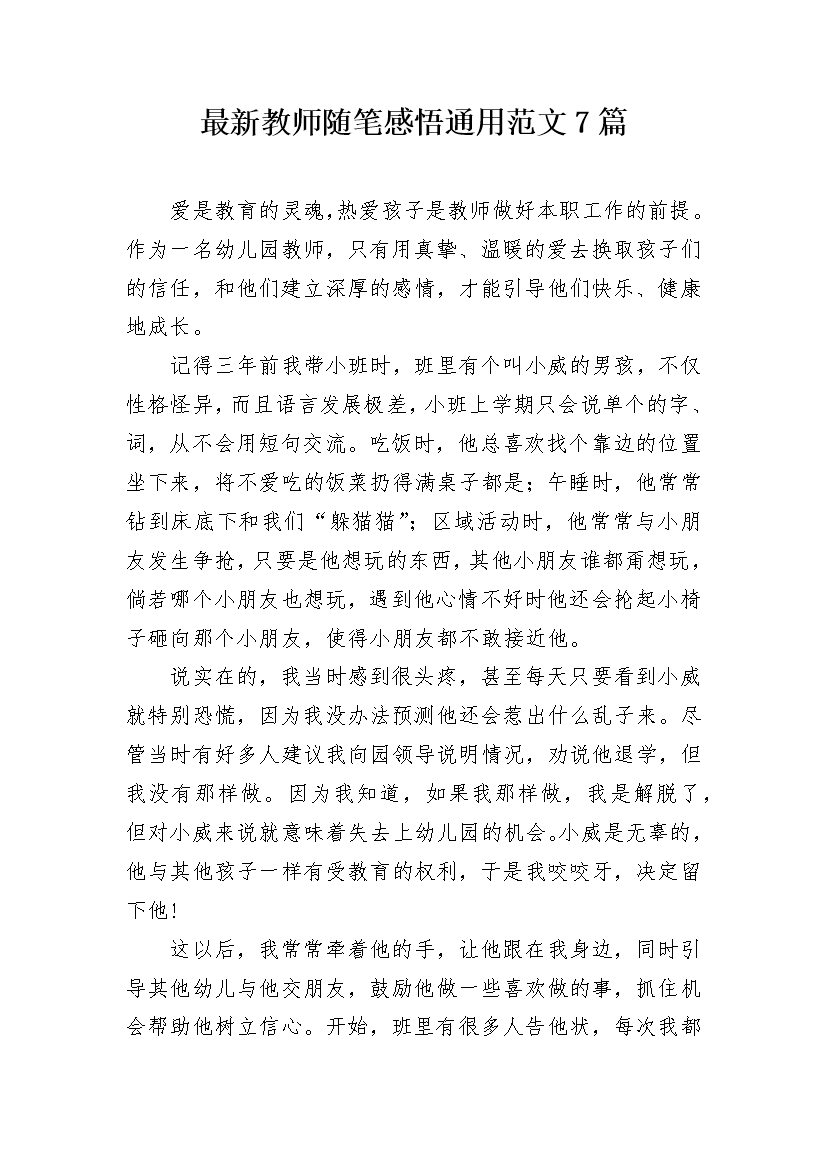 最新教师随笔感悟通用范文7篇

爱是教育的灵魂，热爱孩子是教师做好本职工作的前提。作为一名幼儿园教师，只有用真挚、温暖的爱去换取孩子们的信任，和他们建立深厚的感情，才能引导他们快乐、健康地成长。

记得三年前我带小班时，班里有个叫小威的男孩，不仅性格怪异，而且语言发展极差，小班上学期只会说单个的字、词，从不会用短句交流。吃饭时，他总喜欢找个靠边的位置坐下来，将不爱吃的饭菜扔得满桌子都是；午睡时，他常常钻到床底下和我们“躲猫猫”；区域活动时，他常常与小朋友发生争抢，只要是他想玩的东西，其他小朋友谁都甭想玩，倘若哪个小朋友也想玩，遇到他心情不好时他还会抡起小椅子砸向那个小朋友，使得小朋友都不敢接近他。

说实在的，我当时感到很头疼，甚至每天只要看到小威就特别恐慌，因为我没办法预测他还会惹出什么乱子来。尽管当时有好多人建议我向园领导说明情况，劝说他退学，但我没有那样做。因为我知道，如果我那样做，我是解脱了，但对小威来说就意味着失去上幼儿园的机会。小威是无辜的，他与其他孩子一样有受教育的权利，于是我咬咬牙，决定留下他！

这以后，我常常牵着他的手，让他跟在我身边，同时引导其他幼儿与他交朋友，鼓励他做一些喜欢做的事，抓住机会帮助他树立信心。开始，班里有很多人告他状，每次我都